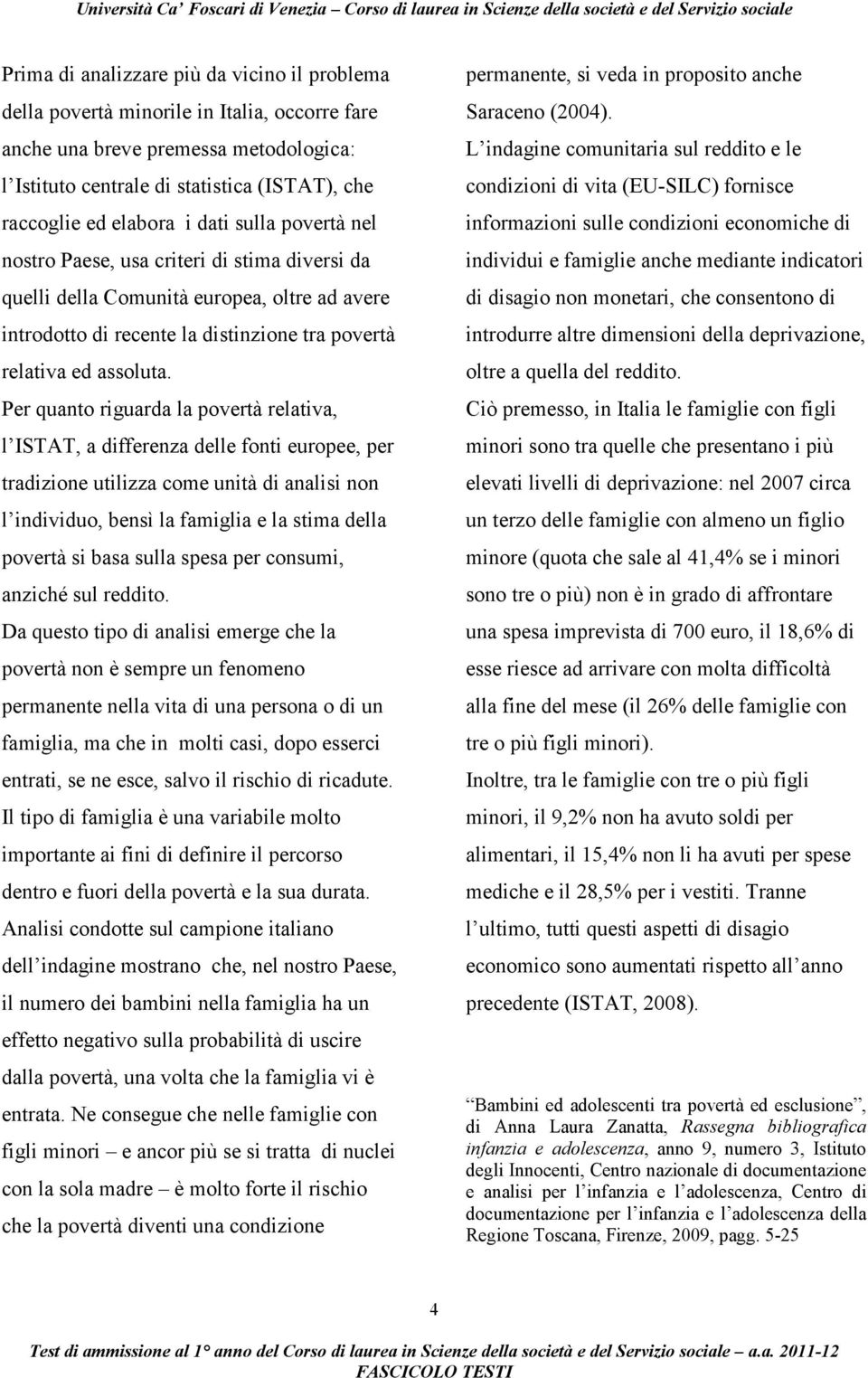 Università Ca' Foscari di Venezia – Corso di laurea in Scienze della società e del Servizio sociale

Prima di analizzare più da vicino il problema della povertà minorile in Italia, occorre fare anche una breve premessa metodologica: l'Istituto centrale di statistica (ISTAT), che raccoglie ed elabora i dati sulla povertà nel nostro Paese, usa criteri di stima diversi da quelli della Comunità europea, oltre ad avere introdotto di recente la distinzione tra povertà relativa ed assoluta.

Per quanto riguarda la povertà relativa, l'ISTAT, a differenza delle fonti europee, per tradizione utilizza come unità di analisi non l'individuo, bensì la famiglia e la stima della povertà si basa sulla spesa per consumi, anziché sul reddito.

Da questo tipo di analisi emerge che la povertà non è sempre un fenomeno permanente nella vita di una persona o di un famiglia, ma che in molti casi, dopo esserci entrati, se ne esce, salvo il rischio di ricadute.

Il tipo di famiglia è una variabile molto importante ai fini di definire il percorso dentro e fuori della povertà e la sua durata.

Analisi condotte sul campione italiano dell'indagine mostrano che, nel nostro Paese, il numero dei bambini nella famiglia ha un effetto negativo sulla probabilità di uscire dalla povertà, una volta che la famiglia vi è entrata. Ne consegue che nelle famiglie con figli minori – e ancor più se si tratta di nuclei con la sola madre – è molto forte il rischio che la povertà diventi una condizione permanente, si veda in proposito anche Saraceno (2004).

L'indagine comunitaria sul reddito e le condizioni di vita (EU-SILC) fornisce informazioni sulle condizioni economiche di individui e famiglie anche mediante indicatori di disagio non monetari, che consentono di introdurre altre dimensioni della deprivazione, oltre a quella del reddito.

Ciò premesso, in Italia le famiglie con figli minori sono tra quelle che presentano i più elevati livelli di deprivazione: nel 2007 circa un terzo delle famiglie con almeno un figlio minore (quota che sale al 41,4% se i minori sono tre o più) non è in grado di affrontare una spesa imprevista di 700 euro, il 18,6% di esse riesce ad arrivare con molta difficoltà alla fine del mese (il 26% delle famiglie con tre o più figli minori).

Inoltre, tra le famiglie con tre o più figli minori, il 9,2% non ha avuto soldi per alimentari, il 15,4% non li ha avuti per spese mediche e il 28,5% per i vestiti. Tranne l'ultimo, tutti questi aspetti di disagio economico sono aumentati rispetto all'anno precedente (ISTAT, 2008).

"Bambini ed adolescenti tra povertà ed esclusione", di Anna Laura Zanatta, Rassegna bibliografica infanzia e adolescenza, anno 9, numero 3, Istituto degli Innocenti, Centro nazionale di documentazione e analisi per l'infanzia e l'adolescenza, Centro di documentazione per l'infanzia e l'adolescenza della Regione Toscana, Firenze, 2009, pagg. 5-25

4

Test di ammissione al 1° anno del Corso di laurea in Scienze della società e del Servizio sociale – a.a. 2011-12
FASCICOLO TESTI